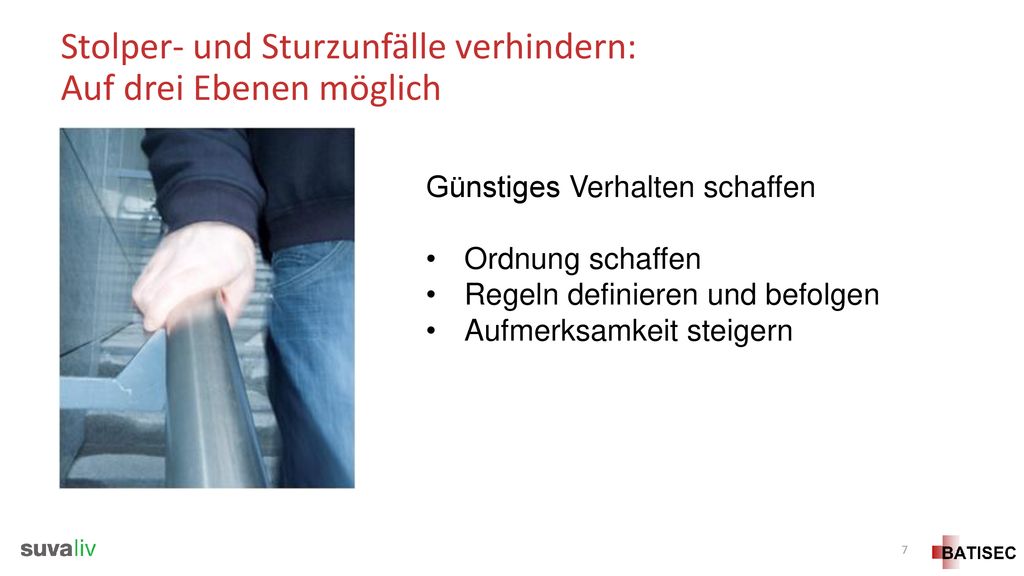 Stolper- und Sturzunfälle verhindern:
Auf drei Ebenen möglich

Günstiges Verhalten schaffen

• Ordnung schaffen
• Regeln definieren und befolgen
• Aufmerksamkeit steigern

suvaliv

7

BATISEC